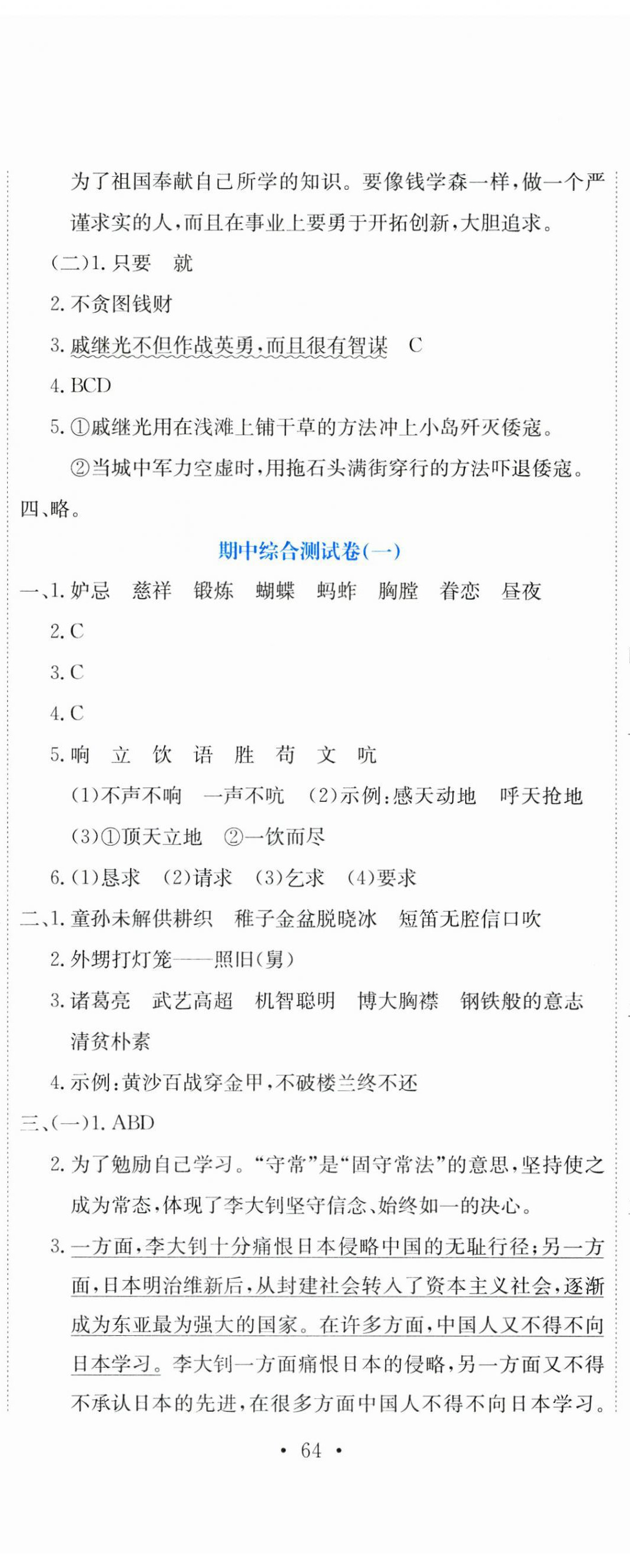 为了祖国奉献自己所学的知识。要像钱学森一样，做一个严谨求实的人，而且在事业上要勇于开拓创新，大胆追求。

（二）1. 只要　就

2. 不贪图钱财

3. 戚继光不但作战英勇，而且很有智谋　C

4. BCD

5. ①戚继光用在浅滩上铺干草的方法冲上小岛歼灭倭寇。

②当城中军力空虚时，用拖石头满街穿行的方法吓退倭寇。

四、略。

期中综合测试卷(一)

一、1. 妒忌　慈祥　锻炼　蝴蝶　蚂蚱　胸膛　眷恋　昼夜

2. C

3. C

4. C

5. 响　立　饮　语　胜　苟　文　吭

(1)不声不响　一声不吭　(2)示例：感天动地　呼天抢地

(3)①顶天立地　②一饮而尽

6. (1)恳求　(2)请求　(3)乞求　(4)要求

二、1. 童孙未解供耕织　稚子金盆脱晓冰　短笛无腔信口吹

2. 外甥打灯笼——照旧(舅)

3. 诸葛亮　武艺高超　机智聪明　博大胸襟　钢铁般的意志　清贫朴素

4. 示例：黄沙百战穿金甲，不破楼兰终不还

三、(一)1. ABD

2. 为了勉励自己学习。“守常”是“固守常法”的意思，坚持使之成为常态，体现了李大钊坚守信念、始终如一的决心。

3. 一方面，李大钊十分痛恨日本侵略中国的无耻行径；另一方面，日本明治维新后，从封建社会转入了资本主义社会，逐渐成为东亚最为强大的国家。在许多方面，中国人又不得不向日本学习。李大钊一方面痛恨日本的侵略，另一方面又不得不承认日本的先进，在很多方面中国人不得不向日本学习。

• 64 •